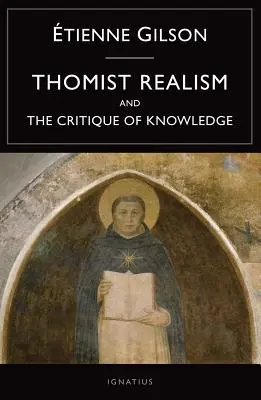 ÉTIENNE GILSON

THOMIST REALISM

AND

THE CRITIQUE OF KNOWLEDGE

IGNATIUS